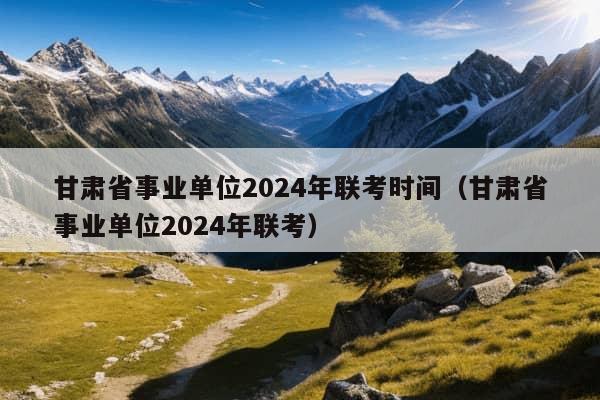 甘肃省事业单位2024年联考时间（甘肃省事业单位2024年联考）